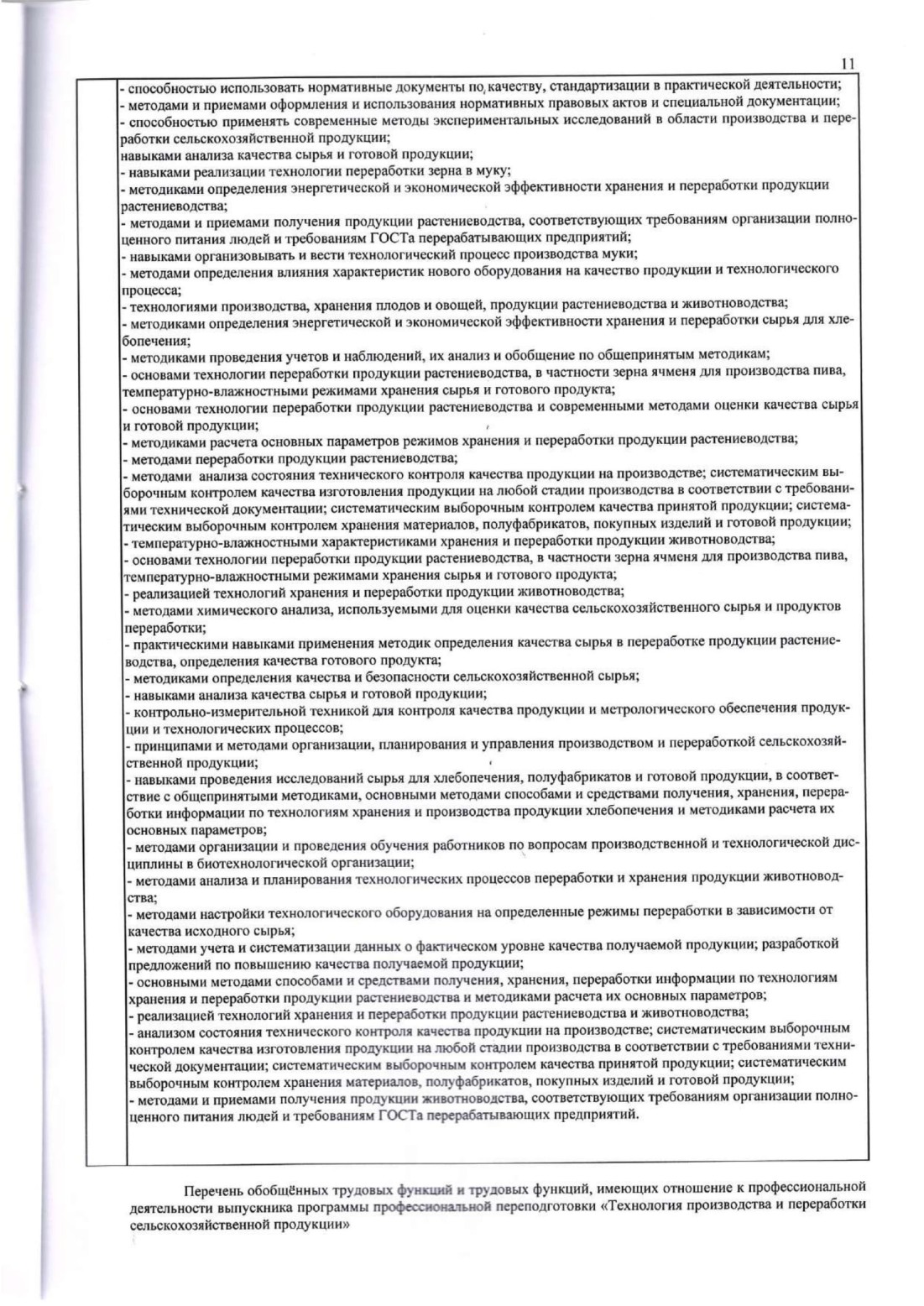 11

- способностью использовать нормативные документы по качеству, стандартизации в практической деятельности;
- методами и приемами оформления и использования нормативных правовых актов и специальной документации;
- способностью применять современные методы экспериментальных исследований в области производства и переработки сельскохозяйственной продукции;
навыками анализа качества сырья и готовой продукции;
- навыками реализации технологии переработки зерна в муку;
- методиками определения энергетической и экономической эффективности хранения и переработки продукции растениеводства;
- методами и приемами получения продукции растениеводства, соответствующих требованиям организации полноценного питания людей и требованиям ГОСТа перерабатывающих предприятий;
- навыками организовывать и вести технологический процесс производства муки;
- методами определения влияния характеристик нового оборудования на качество продукции и технологического процесса;
- технологиями производства, хранения плодов и овощей, продукции растениеводства и животноводства;
- методиками определения энергетической и экономической эффективности хранения и переработки сырья для хлебопечения;
- методиками проведения учетов и наблюдений, их анализ и обобщение по общепринятым методикам;
- основами технологии переработки продукции растениеводства, в частности зерна ячменя для производства пива, температурно-влажностными режимами хранения сырья и готового продукта;
- основами технологии переработки продукции растениеводства и современными методами оценки качества сырья и готовой продукции;
- методиками расчета основных параметров режимов хранения и переработки продукции растениеводства;
- методами переработки продукции растениеводства;
- методами анализа состояния технического контроля качества продукции на производстве; систематическим выборочным контролем качества изготовления продукции на любой стадии производства в соответствии с требованиями технической документации; систематическим выборочным контролем качества принятой продукции; систематическим выборочным контролем хранения материалов, полуфабрикатов, покупных изделий и готовой продукции;
- температурно-влажностными характеристиками хранения и переработки продукции животноводства;
- основами технологии переработки продукции растениеводства, в частности зерна ячменя для производства пива, температурно-влажностными режимами хранения сырья и готового продукта;
- реализацией технологий хранения и переработки продукции животноводства;
- методами химического анализа, используемыми для оценки качества сельскохозяйственного сырья и продуктов переработки;
- практическими навыками применения методик определения качества сырья в переработке продукции растениеводства, определения качества готового продукта;
- методиками определения качества и безопасности сельскохозяйственной сырья;
- навыками анализа качества сырья и готовой продукции;
- контрольно-измерительной техникой для контроля качества продукции и метрологического обеспечения продукции и технологических процессов;
- принципами и методами организации, планирования и управления производством и переработкой сельскохозяйственной продукции;
- навыками проведения исследований сырья для хлебопечения, полуфабрикатов и готовой продукции, в соответствие с общепринятыми методиками, основными методами способами и средствами получения, хранения, переработки информации по технологиям хранения и производства продукции хлебопечения и методиками расчета их основных параметров;
- методами организации и проведения обучения работников по вопросам производственной и технологической дисциплины в биотехнологической организации;
- методами анализа и планирования технологических процессов переработки и хранения продукции животноводства;
- методами настройки технологического оборудования на определенные режимы переработки в зависимости от качества исходного сырья;
- методами учета и систематизации данных о фактическом уровне качества получаемой продукции; разработкой предложений по повышению качества получаемой продукции;
- основными методами способами и средствами получения, хранения, переработки информации по технологиям хранения и переработки продукции растениеводства и методиками расчета их основных параметров;
- реализацией технологий хранения и переработки продукции растениеводства и животноводства;
- анализом состояния технического контроля качества продукции на производстве; систематическим выборочным контролем качества изготовления продукции на любой стадии производства в соответствии с требованиями технической документации; систематическим выборочным контролем качества принятой продукции; систематическим выборочным контролем хранения материалов, полуфабрикатов, покупных изделий и готовой продукции;
- методами и приемами получения продукции животноводства, соответствующих требованиям организации полноценного питания людей и требованиям ГОСТа перерабатывающих предприятий.

Перечень обобщённых трудовых функций и трудовых функций, имеющих отношение к профессиональной деятельности выпускника программы профессиональной переподготовки «Технология производства и переработки сельскохозяйственной продукции»